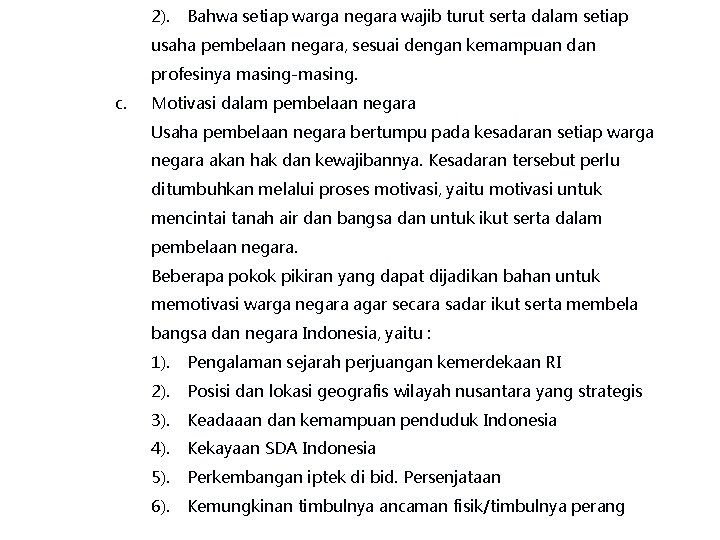 2). Bahwa setiap warga negara wajib turut serta dalam setiap usaha pembelaan negara, sesuai dengan kemampuan dan profesinya masing-masing.

c. Motivasi dalam pembelaan negara

Usaha pembelaan negara bertumpu pada kesadaran setiap warga negara akan hak dan kewajibannya. Kesadaran tersebut perlu ditumbuhkan melalui proses motivasi, yaitu motivasi untuk mencintai tanah air dan bangsa dan untuk ikut serta dalam pembelaan negara.

Beberapa pokok pikiran yang dapat dijadikan bahan untuk memotivasi warga negara agar secara sadar ikut serta membela bangsa dan negara Indonesia, yaitu :

1). Pengalaman sejarah perjuangan kemerdekaan RI

2). Posisi dan lokasi geografis wilayah nusantara yang strategis

3). Keadaaan dan kemampuan penduduk Indonesia

4). Kekayaan SDA Indonesia

5). Perkembangan iptek di bid. Persenjataan

6). Kemungkinan timbulnya ancaman fisik/timbulnya perang